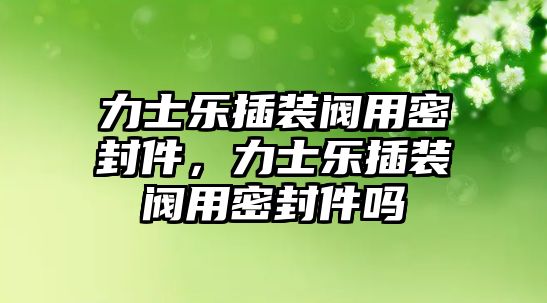 力士乐插装阀用密封件，力士乐插装阀用密封件吗